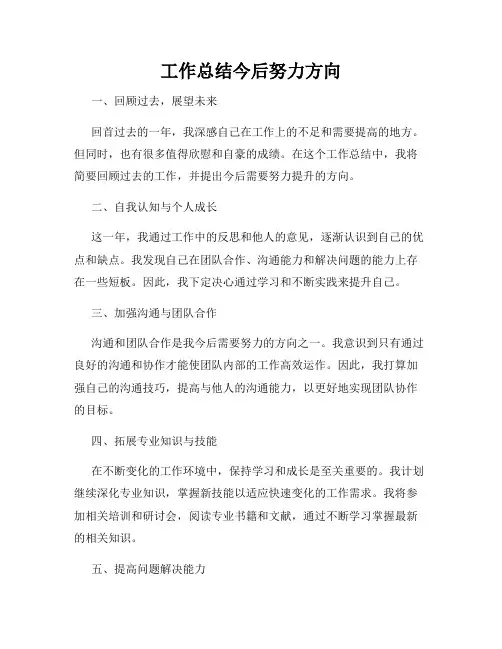 工作总结今后努力方向

一、回顾过去，展望未来

回首过去的一年，我深感自己在工作上的不足和需要提高的地方。但同时，也有很多值得欣慰和自豪的成绩。在这个工作总结中，我将简要回顾过去的工作，并提出今后需要努力提升的方向。

二、自我认知与个人成长

这一年，我通过工作中的反思和他人的意见，逐渐认识到自己的优点和缺点。我发现自己在团队合作、沟通能力和解决问题的能力上存在一些短板。因此，我下定决心通过学习和不断实践来提升自己。

三、加强沟通与团队合作

沟通和团队合作是我今后需要努力的方向之一。我意识到只有通过良好的沟通和协作才能使团队内部的工作高效运作。因此，我打算加强自己的沟通技巧，提高与他人的沟通能力，以更好地实现团队协作的目标。

四、拓展专业知识与技能

在不断变化的工作环境中，保持学习和成长是至关重要的。我计划继续深化专业知识，掌握新技能以适应快速变化的工作需求。我将参加相关培训和研讨会，阅读专业书籍和文献，通过不断学习掌握最新的相关知识。

五、提高问题解决能力